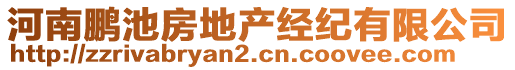 河南鹏池房地产经纪有限公司
http://zzrivabryan2.cn.coovee.com